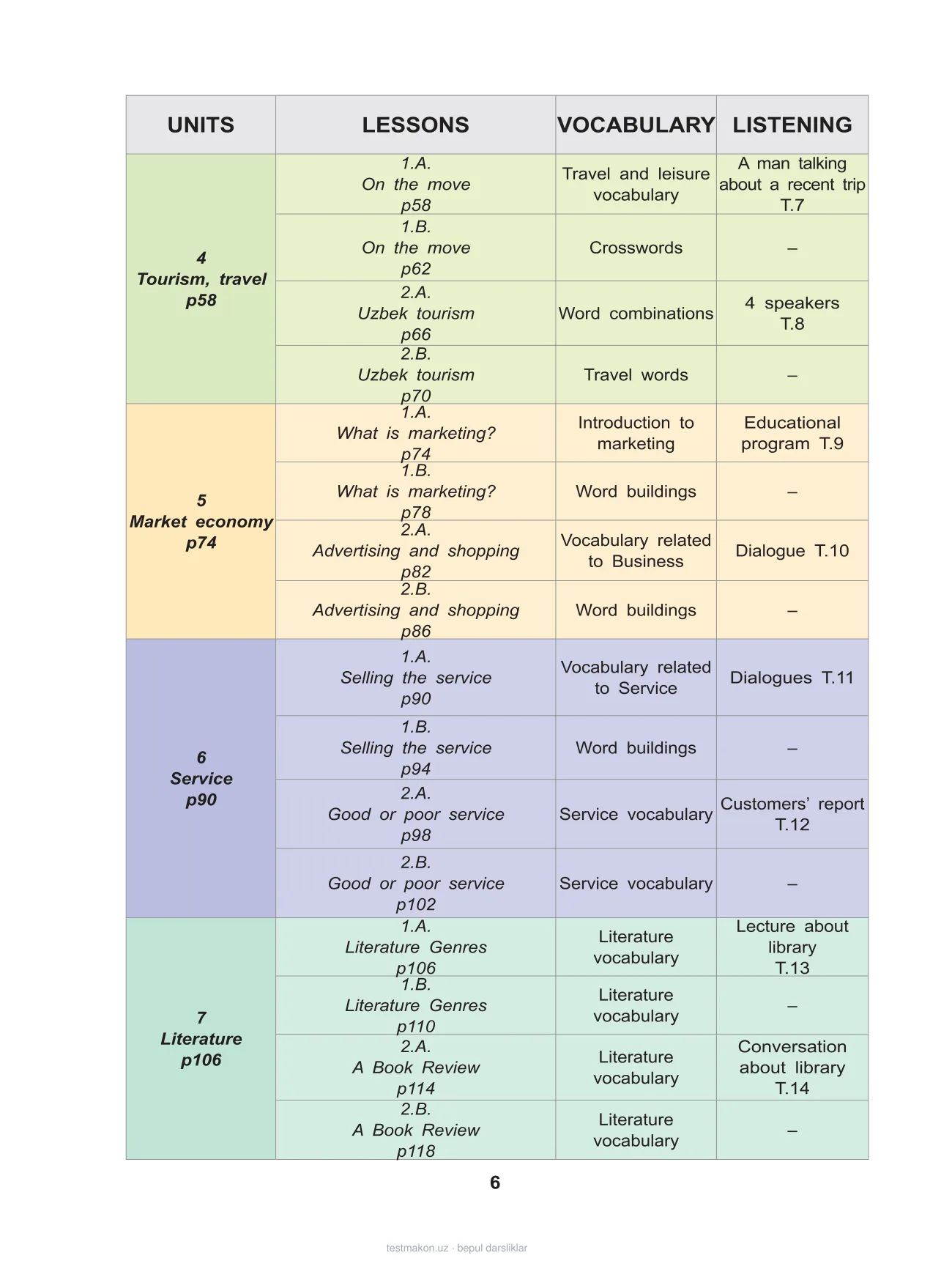 | UNITS | LESSONS | VOCABULARY | LISTENING |
|---|---|---|---|
| 4 Tourism, travel p58 | 1.A. On the move p58 | Travel and leisure vocabulary | A man talking about a recent trip T.7 |
| | 1.B. On the move p62 | Crosswords | – |
| | 2.A. Uzbek tourism p66 | Word combinations | 4 speakers T.8 |
| | 2.B. Uzbek tourism p70 | Travel words | – |
| 5 Market economy p74 | 1.A. What is marketing? p74 | Introduction to marketing | Educational program T.9 |
| | 1.B. What is marketing? p78 | Word buildings | – |
| | 2.A. Advertising and shopping p82 | Vocabulary related to Business | Dialogue T.10 |
| | 2.B. Advertising and shopping p86 | Word buildings | – |
| 6 Service p90 | 1.A. Selling the service p90 | Vocabulary related to Service | Dialogues T.11 |
| | 1.B. Selling the service p94 | Word buildings | – |
| | 2.A. Good or poor service p98 | Service vocabulary | Customers' report T.12 |
| | 2.B. Good or poor service p102 | Service vocabulary | – |
| 7 Literature p106 | 1.A. Literature Genres p106 | Literature vocabulary | Lecture about library T.13 |
| | 1.B. Literature Genres p110 | Literature vocabulary | – |
| | 2.A. A Book Review p114 | Literature vocabulary | Conversation about library T.14 |
| | 2.B. A Book Review p118 | Literature vocabulary | – |

6

testmakon.uz · bepul darsliklar